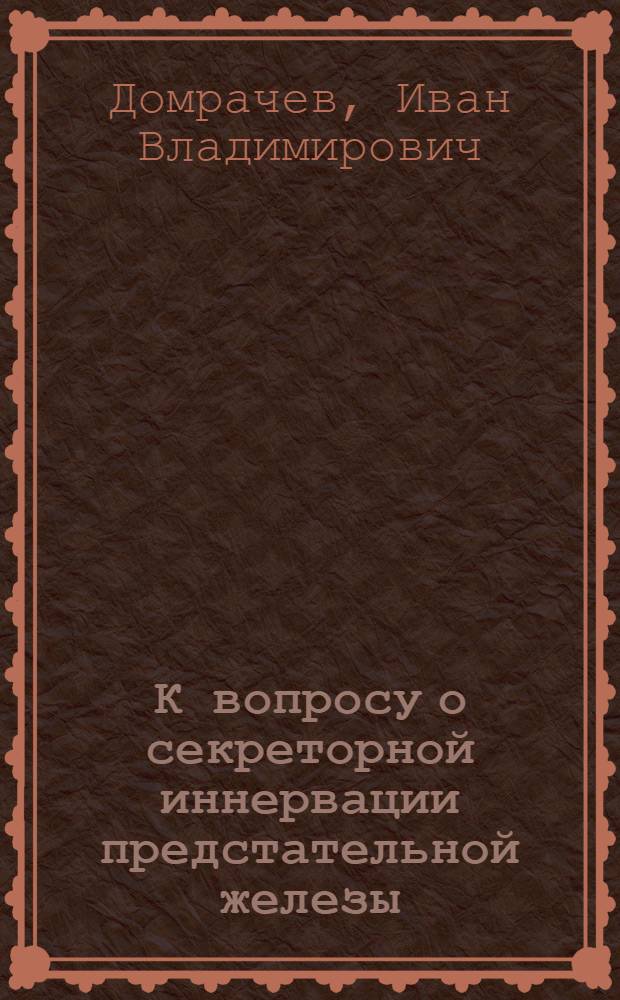 Домрачев, Иван Владимирович

К вопросу о секреторной иннервации предстательной железы